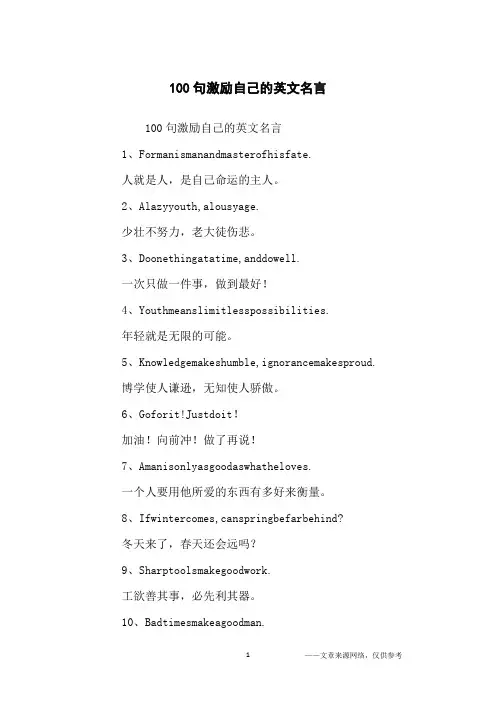 100句激励自己的英文名言

100句激励自己的英文名言

1、Formanismanandmasterofhisfate.

人就是人，是自己命运的主人。

2、Alazyyouth,alousyage.

少壮不努力，老大徒伤悲。

3、Doonethingatatime,anddowell.

一次只做一件事，做到最好！

4、Youthmeanslimitlesspossibilities.

年轻就是无限的可能。

5、Knowledgemakeshumble,ignorancemakesproud.

博学使人谦逊，无知使人骄傲。

6、Goforit!Justdoit!

加油！向前冲！做了再说！

7、Amanisonlyasgoodaswhatheloves.

一个人要用他所爱的东西有多好来衡量。

8、Ifwintercomes,canspringbefarbehind?

冬天来了，春天还会远吗？

9、Sharptoolsmakegoodwork.

工欲善其事，必先利其器。

10、Badtimesmakeagoodman.

1

——文章来源网络，仅供参考